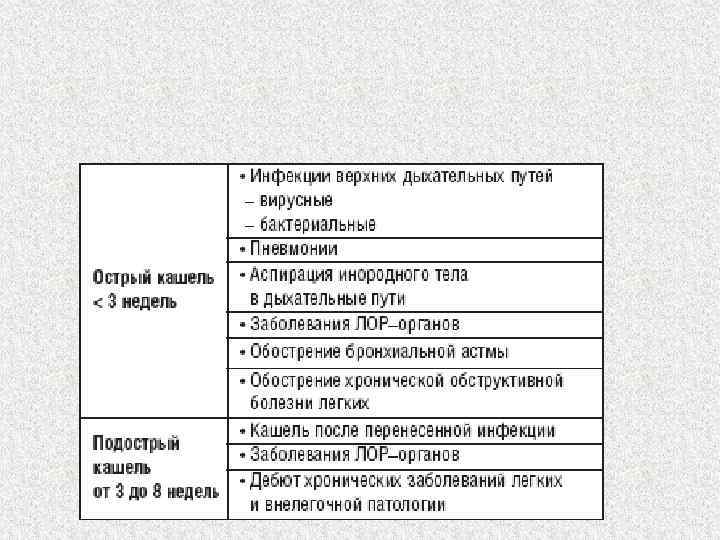 | | |
|---|---|
| Острый кашель < 3 недель | • Инфекции верхних дыхательных путей – вирусные – бактериальные |
| | • Пневмонии |
| | • Аспирация инородного тела в дыхательные пути |
| | • Заболевания ЛОР–органов |
| | • Обострение бронхиальной астмы |
| | • Обострение хронической обструктивной болезни легких |
| Подострый кашель от 3 до 8 недель | • Кашель после перенесенной инфекции |
| | • Заболевания ЛОР–органов |
| | • Дебют хронических заболеваний легких и внелегочной патологии |